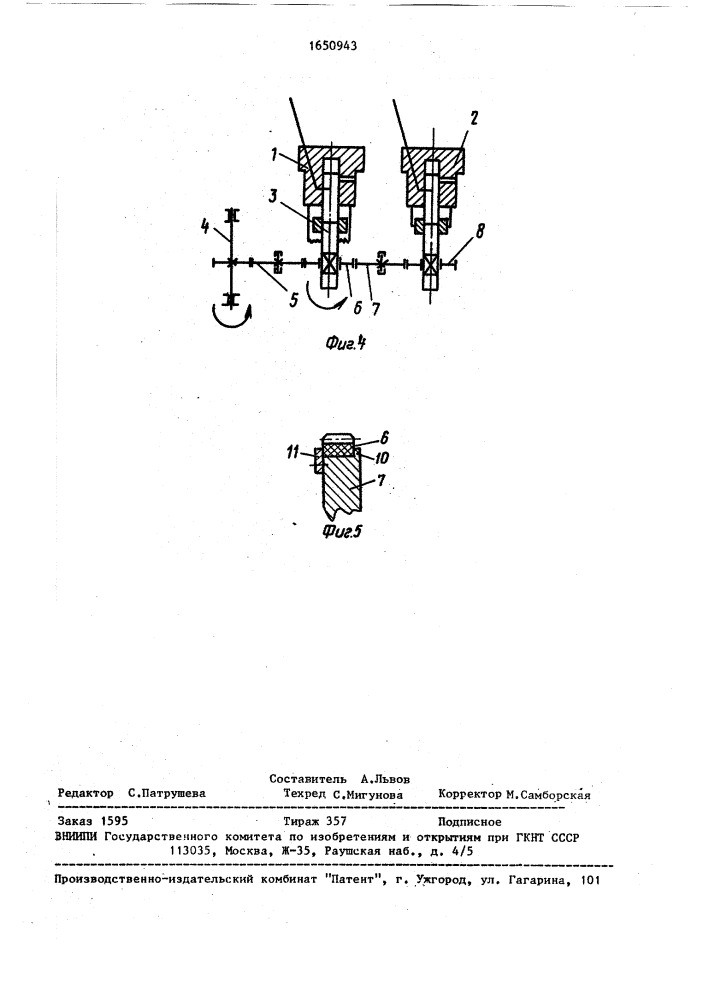 1650943

1
2
3
4
8
5
6
7
Фиг.4

6
11
10
7
Фиг.5

Составитель А.Львов
Редактор С.Патрушева Техред С.Мигунова Корректор М.Самборская

Заказ 1595 Тираж 357 Подписное
ВНИИПИ Государственного комитета по изобретениям и открытиям при ГКНТ СССР
113035, Москва, Ж-35, Раушская наб., д. 4/5

Производственно-издательский комбинат "Патент", г. Ужгород, ул. Гагарина, 101